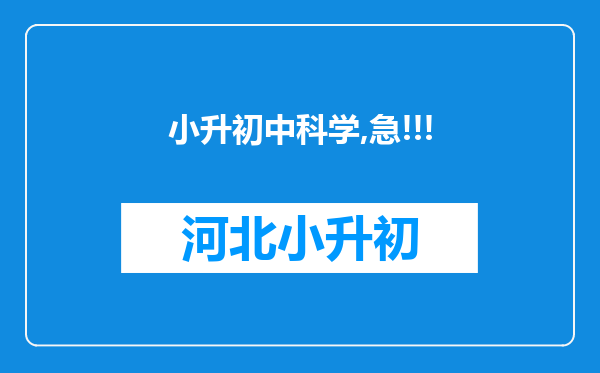 小升初中科学,急!!!

河北小升初